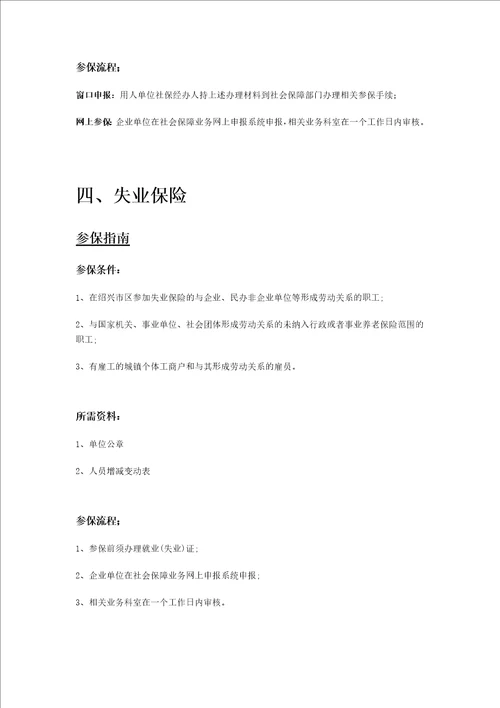 参保流程：

窗口申报：用人单位社保经办人持上述办理材料到社会保障部门办理相关参保手续；

网上参保 企业单位在社会保障业务网上申报系统申报，相关业务科室在一个工作日内审核。

四、失业保险

参保指南

参保条件：

1、在绍兴市区参加失业保险的与企业、民办非企业单位等形成劳动关系的职工；

2、与国家机关、事业单位、社会团体形成劳动关系的未纳入行政或者事业养老保险范围的职工；

3、有雇工的城镇个体工商户和与其形成劳动关系的雇员。

所需资料：

1、单位公章

2、人员增减变动表

参保流程：

1、参保前须办理就业(失业)证；

2、企业单位在社会保障业务网上申报系统申报；

3、相关业务科室在一个工作日内审核。